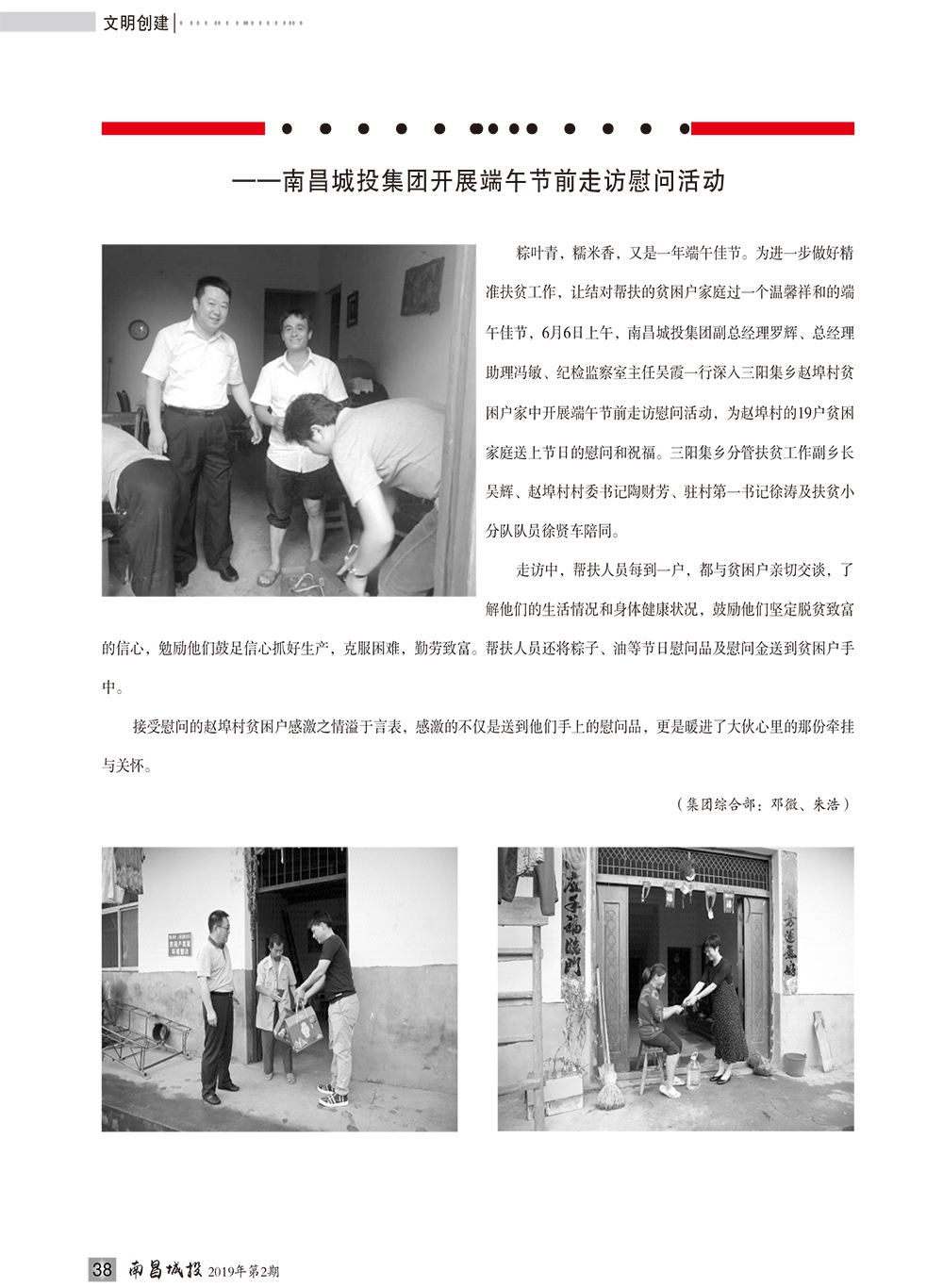 文明创建

——南昌城投集团开展端午节前走访慰问活动

粽叶青，糯米香，又是一年端午佳节。为进一步做好精准扶贫工作，让结对帮扶的贫困户家庭过一个温馨祥和的端午佳节，6月6日上午，南昌城投集团副总经理罗辉、总经理助理冯敏、纪检监察室主任吴霞一行深入三阳集乡赵埠村贫困户家中开展端午节前走访慰问活动，为赵埠村的19户贫困家庭送上节日的慰问和祝福。三阳集乡分管扶贫工作副乡长吴辉、赵埠村村委书记陶财芳、驻村第一书记徐涛及扶贫小分队队员徐贤车陪同。

走访中，帮扶人员每到一户，都与贫困户亲切交谈，了解他们的生活情况和身体健康状况，鼓励他们坚定脱贫致富的信心，勉励他们鼓足信心抓好生产，克服困难，勤劳致富。帮扶人员还将粽子、油等节日慰问品及慰问金送到贫困户手中。

接受慰问的赵埠村贫困户感激之情溢于言表，感激的不仅是送到他们手上的慰问品，更是暖进了大伙心里的那份牵挂与关怀。

（集团综合部：邓微、朱浩）

38 南昌城投 2019年第2期